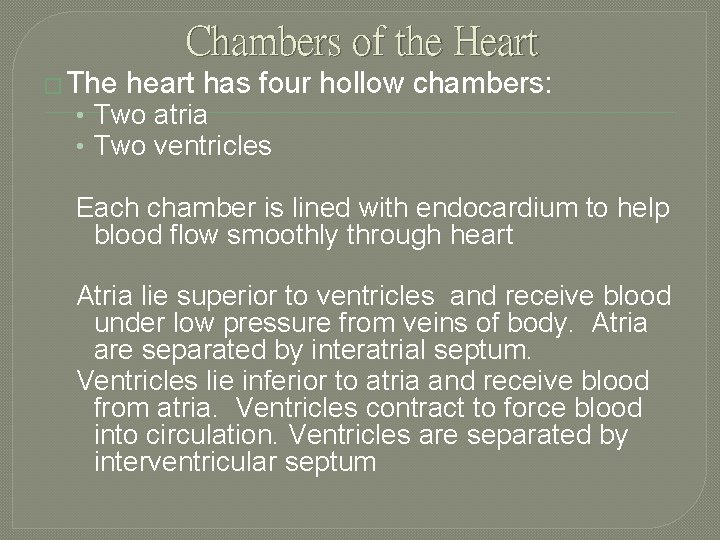 Chambers of the Heart

☐ The heart has four hollow chambers:
• Two atria
• Two ventricles

Each chamber is lined with endocardium to help blood flow smoothly through heart

Atria lie superior to ventricles and receive blood under low pressure from veins of body. Atria are separated by interatrial septum.

Ventricles lie inferior to atria and receive blood from atria. Ventricles contract to force blood into circulation. Ventricles are separated by interventricular septum